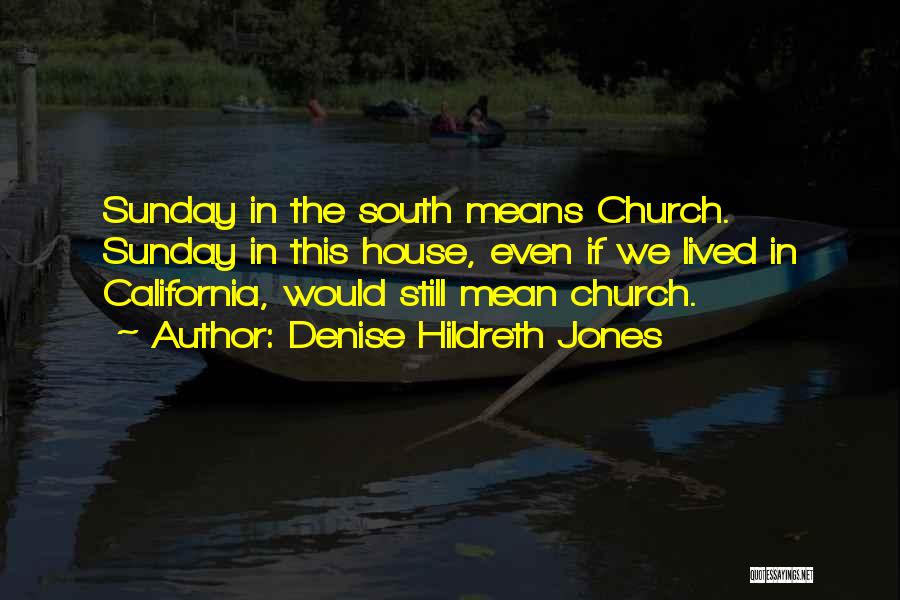 Sunday in the south means Church. Sunday in this house, even if we lived in California, would still mean church.

~ Author: Denise Hildreth Jones

QUOTESSAYINGS.NET